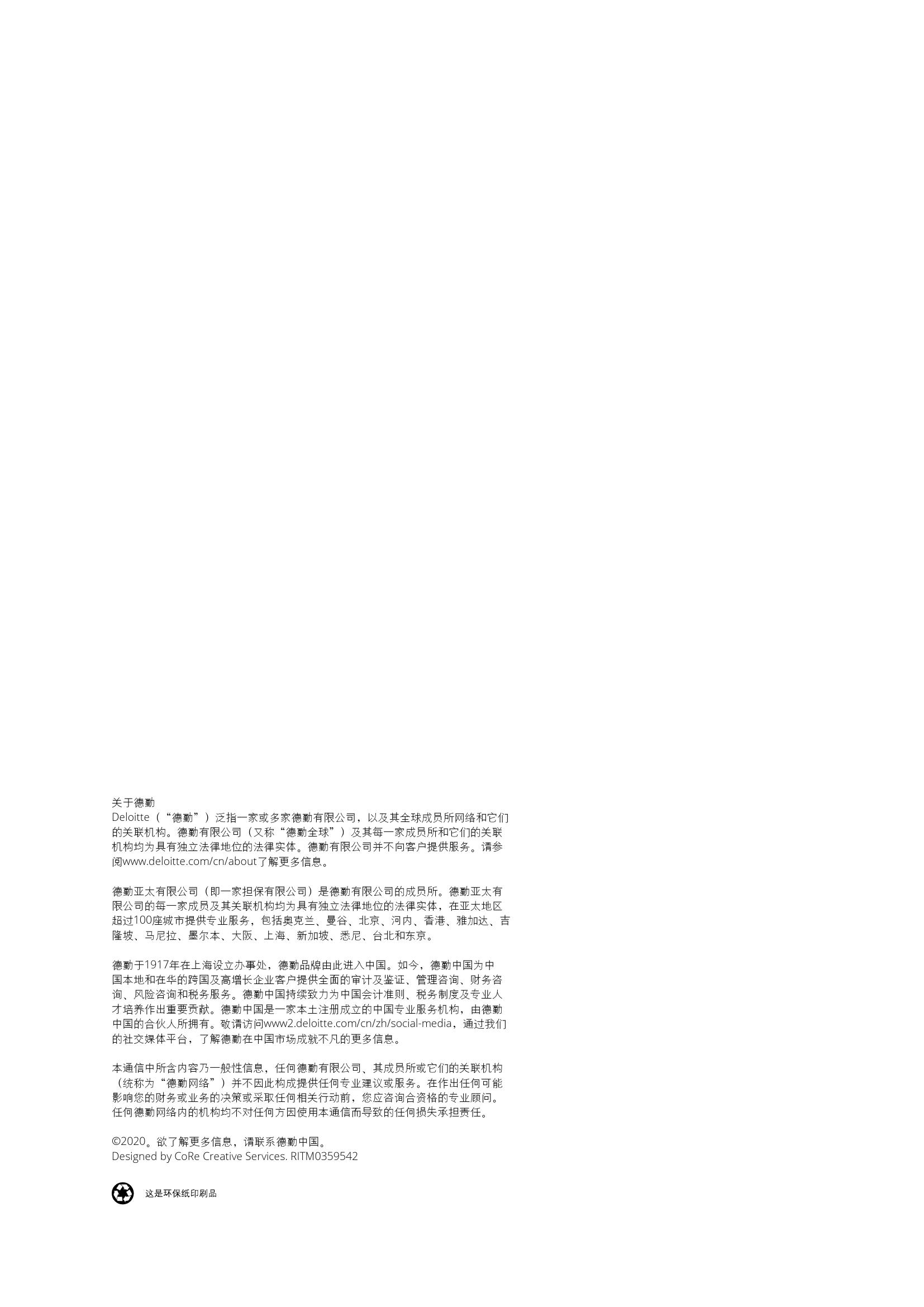 关于德勤
Deloitte（“德勤”）泛指一家或多家德勤有限公司，以及其全球成员所网络和它们的关联机构。德勤有限公司（又称“德勤全球”）及其每一家成员所和它们的关联机构均为具有独立法律地位的法律实体。德勤有限公司并不向客户提供服务。请参阅www.deloitte.com/cn/about了解更多信息。

德勤亚太有限公司（即一家担保有限公司）是德勤有限公司的成员所。德勤亚太有限公司的每一家成员及其关联机构均为具有独立法律地位的法律实体，在亚太地区超过100座城市提供专业服务，包括奥克兰、曼谷、北京、河内、香港、雅加达、吉隆坡、马尼拉、墨尔本、大阪、上海、新加坡、悉尼、台北和东京。

德勤于1917年在上海设立办事处，德勤品牌由此进入中国。如今，德勤中国为中国本地和在华的跨国及高增长企业客户提供全面的审计及鉴证、管理咨询、财务咨询、风险咨询和税务服务。德勤中国持续致力为中国会计准则、税务制度及专业人才培养作出重要贡献。德勤中国是一家本土注册成立的中国专业服务机构，由德勤中国的合伙人所拥有。敬请访问www2.deloitte.com/cn/zh/social-media，通过我们的社交媒体平台，了解德勤在中国市场成就不凡的更多信息。

本通信中所含内容乃一般性信息，任何德勤有限公司、其成员所或它们的关联机构（统称为“德勤网络”）并不因此构成提供任何专业建议或服务。在作出任何可能影响您的财务或业务的决策或采取任何相关行动前，您应咨询合资格的专业顾问。任何德勤网络内的机构均不对任何方因使用本通信而导致的任何损失承担责任。

©2020。欲了解更多信息，请联系德勤中国。
Designed by CoRe Creative Services. RITM0359542

这是环保纸印刷品